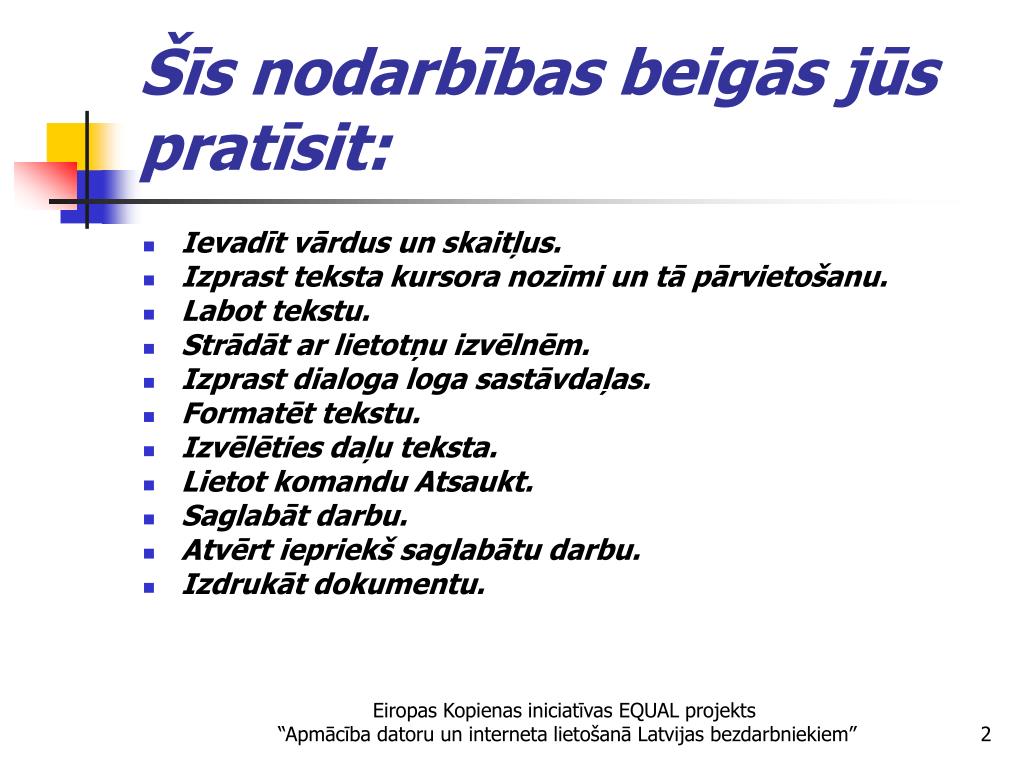 Šīs nodarbības beigās jūs pratīsit:

- Ievadīt vārdus un skaitļus.
- Izprast teksta kursora nozīmi un tā pārvietošanu.
- Labot tekstu.
- Strādāt ar lietotņu izvēlnēm.
- Izprast dialoga loga sastāvdaļas.
- Formatēt tekstu.
- Izvēlēties daļu teksta.
- Lietot komandu Atsaukt.
- Saglabāt darbu.
- Atvērt iepriekš saglabātu darbu.
- Izdrukāt dokumentu.

Eiropas Kopienas iniciatīvas EQUAL projekts
“Apmācība datoru un interneta lietošanā Latvijas bezdarbniekiem”

2